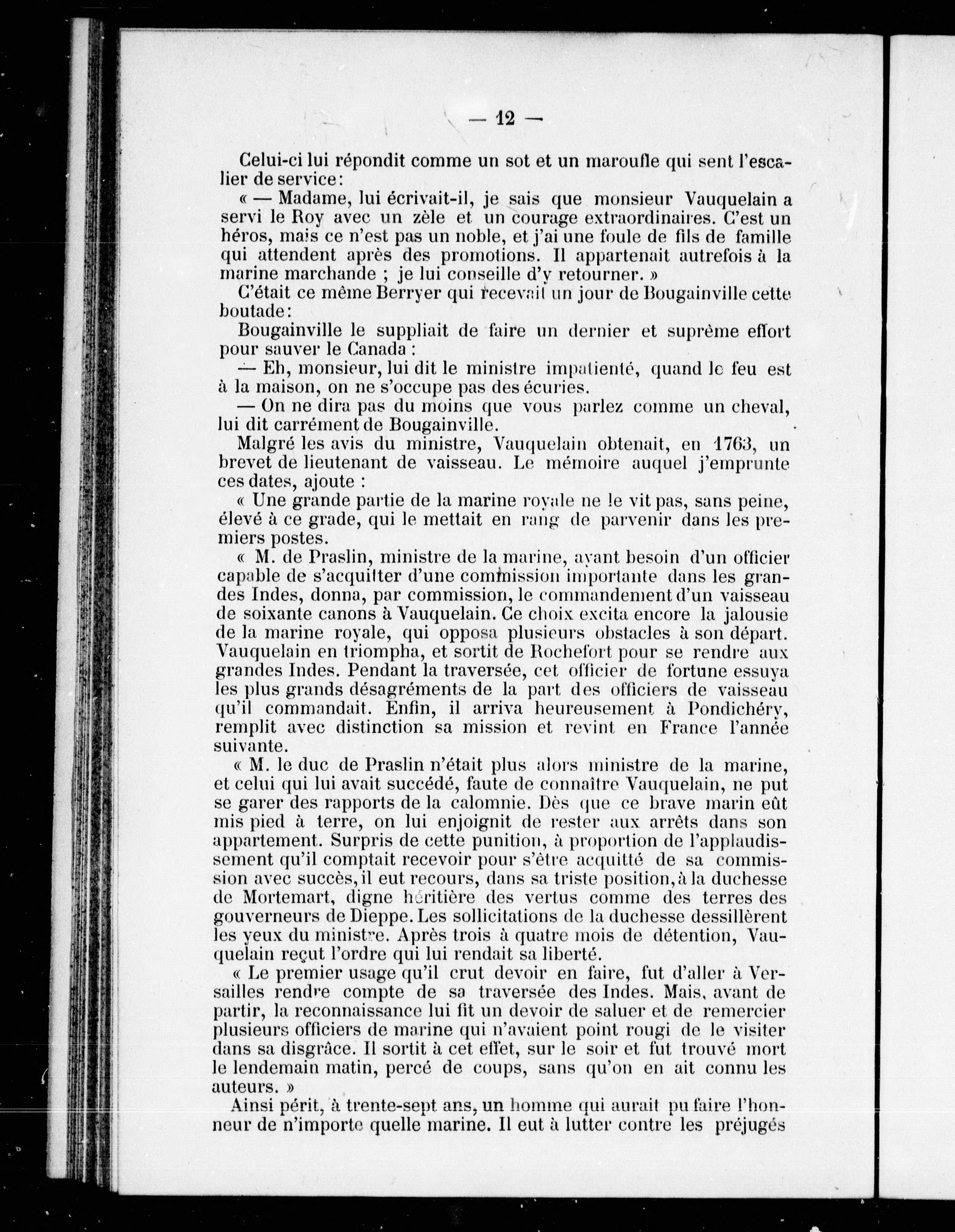 — 12 —

Celui-ci lui répondit comme un sot et un maroufle qui sent l'escalier de service:

« — Madame, lui écrivait-il, je sais que monsieur Vauquelain a servi le Roy avec un zèle et un courage extraordinaires. C'est un héros, mais ce n'est pas un noble, et j'ai une foule de fils de famille qui attendent après des promotions. Il appartenait autrefois à la marine marchande ; je lui conseille d'y retourner. »

C'était ce même Berryer qui recevait un jour de Bougainville cette boutade:

Bougainville le suppliait de faire un dernier et suprême effort pour sauver le Canada :

— Eh, monsieur, lui dit le ministre impatienté, quand le feu est à la maison, on ne s'occupe pas des écuries.

— On ne dira pas du moins que vous parlez comme un cheval, lui dit carrément de Bougainville.

Malgré les avis du ministre, Vauquelain obtenait, en 1763, un brevet de lieutenant de vaisseau. Le mémoire auquel j'emprunte ces dates, ajoute :

« Une grande partie de la marine royale ne le vit pas, sans peine, élevé à ce grade, qui le mettait en rang de parvenir dans les premiers postes.

« M. de Praslin, ministre de la marine, ayant besoin d'un officier capable de s'acquitter d'une commission importante dans les grandes Indes, donna, par commission, le commandement d'un vaisseau de soixante canons à Vauquelain. Ce choix excita encore la jalousie de la marine royale, qui opposa plusieurs obstacles à son départ. Vauquelain en triompha, et sortit de Rochefort pour se rendre aux grandes Indes. Pendant la traversée, cet officier de fortune essuya les plus grands désagréments de la part des officiers de vaisseau qu'il commandait. Enfin, il arriva heureusement à Pondichéry, remplit avec distinction sa mission et revint en France l'année suivante.

« M. le duc de Praslin n'était plus alors ministre de la marine, et celui qui lui avait succédé, faute de connaître Vauquelain, ne put se garer des rapports de la calomnie. Dès que ce brave marin eût mis pied à terre, on lui enjoignit de rester aux arrêts dans son appartement. Surpris de cette punition, à proportion de l'applaudissement qu'il comptait recevoir pour s'être acquitté de sa commission avec succès, il eut recours, dans sa triste position, à la duchesse de Mortemart, digne héritière des vertus comme des terres des gouverneurs de Dieppe. Les sollicitations de la duchesse dessillèrent les yeux du ministre. Après trois à quatre mois de détention, Vauquelain reçut l'ordre qui lui rendait sa liberté.

« Le premier usage qu'il crut devoir en faire, fut d'aller à Versailles rendre compte de sa traversée des Indes. Mais, avant de partir, la reconnaissance lui fit un devoir de saluer et de remercier plusieurs officiers de marine qui n'avaient point rougi de le visiter dans sa disgrâce. Il sortit à cet effet, sur le soir et fut trouvé mort le lendemain matin, percé de coups, sans qu'on en ait connu les auteurs. »

Ainsi périt, à trente-sept ans, un homme qui aurait pu faire l'honneur de n'importe quelle marine. Il eut à lutter contre les préjugés